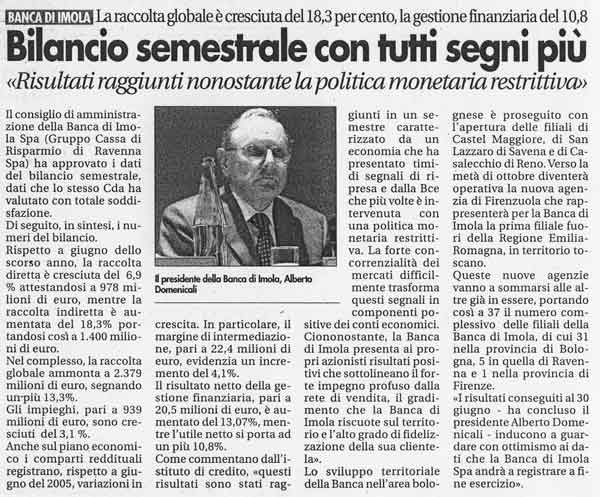 BANCA DI IMOLA La raccolta globale è cresciuta del 18,3 per cento, la gestione finanziaria del 10,8

Bilancio semestrale con tutti segni più

«Risultati raggiunti nonostante la politica monetaria restrittiva»

Il consiglio di amministrazione della Banca di Imola Spa (Gruppo Cassa di Risparmio di Ravenna Spa) ha approvato i dati del bilancio semestrale, dati che lo stesso Cda ha valutato con totale soddisfazione.
Di seguito, in sintesi, i numeri del bilancio.
Rispetto a giugno dello scorso anno, la raccolta diretta è cresciuta del 6,9 % attestandosi a 978 milioni di euro, mentre la raccolta indiretta è aumentata del 18,3% portandosi così a 1.400 milioni di euro.
Nel complesso, la raccolta globale ammonta a 2.379 milioni di euro, segnando un più 13,3%.
Gli impieghi, pari a 939 milioni di euro, sono cresciuti del 3,1 %.
Anche sul piano economico i comparti reddituali registrano, rispetto a giugno del 2005, variazioni in

Il presidente della Banca di Imola, Alberto Domenicali

crescita. In particolare, il margine di intermediazione, pari a 22,4 milioni di euro, evidenzia un incremento del 4,1%.
Il risultato netto della gestione finanziaria, pari a 20,5 milioni di euro, è aumentato del 13,07%, mentre l'utile netto si porta ad un più 10,8%.
Come commentano dall'istituto di credito, «questi risultati sono stati raggiunti in un semestre caratterizzato da un economia che ha presentato timidi segnali di ripresa e dalla Bce che più volte è intervenuta con una politica monetaria restrittiva. La forte concorrenzialità dei mercati difficilmente trasforma questi segnali in componenti positive dei conti economici. Ciononostante, la Banca di Imola presenta ai propri azionisti risultati positivi che sottolineano il forte impegno profuso dalla rete di vendita, il gradimento che la Banca di Imola riscuote sul territorio e l'alto grado di fidelizzazione della sua clientela».
Lo sviluppo territoriale della Banca nell'area bolognese è proseguito con l'apertura delle filiali di Castel Maggiore, di San Lazzaro di Savena e di Casalecchio di Reno. Verso la metà di ottobre diventerà operativa la nuova agenzia di Firenzuola che rappresenterà per la Banca di Imola la prima filiale fuori della Regione Emilia-Romagna, in territorio toscano.
Queste nuove agenzie vanno a sommarsi alle altre già in essere, portando così a 37 il numero complessivo delle filiali della Banca di Imola, di cui 31 nella provincia di Bologna, 5 in quella di Ravenna e 1 nella provincia di Firenze.
«I risultati conseguiti al 30 giugno - ha concluso il presidente Alberto Domenicali - inducono a guardare con ottimismo ai dati che la Banca di Imola Spa andrà a registrare a fine esercizio».